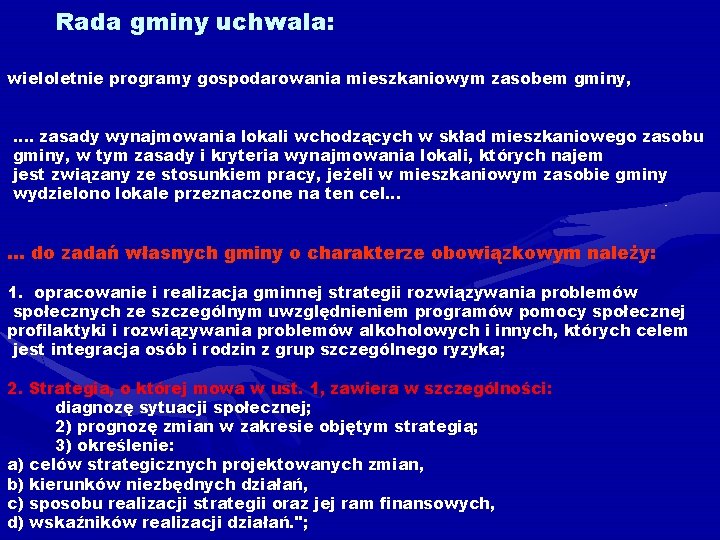 Rada gminy uchwala:

wieloletnie programy gospodarowania mieszkaniowym zasobem gminy,

.... zasady wynajmowania lokali wchodzących w skład mieszkaniowego zasobu gminy, w tym zasady i kryteria wynajmowania lokali, których najem jest związany ze stosunkiem pracy, jeżeli w mieszkaniowym zasobie gminy wydzielono lokale przeznaczone na ten cel...

... do zadań własnych gminy o charakterze obowiązkowym należy:

1. opracowanie i realizacja gminnej strategii rozwiązywania problemów społecznych ze szczególnym uwzględnieniem programów pomocy społecznej profilaktyki i rozwiązywania problemów alkoholowych i innych, których celem jest integracja osób i rodzin z grup szczególnego ryzyka;

2. Strategia, o której mowa w ust. 1, zawiera w szczególności:
diagnozę sytuacji społecznej;
2) prognozę zmian w zakresie objętym strategią;
3) określenie:
a) celów strategicznych projektowanych zmian,
b) kierunków niezbędnych działań,
c) sposobu realizacji strategii oraz jej ram finansowych,
d) wskaźników realizacji działań.";